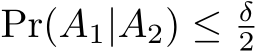 $\Pr(A_1|A_2) \leq \frac{\delta}{2}$